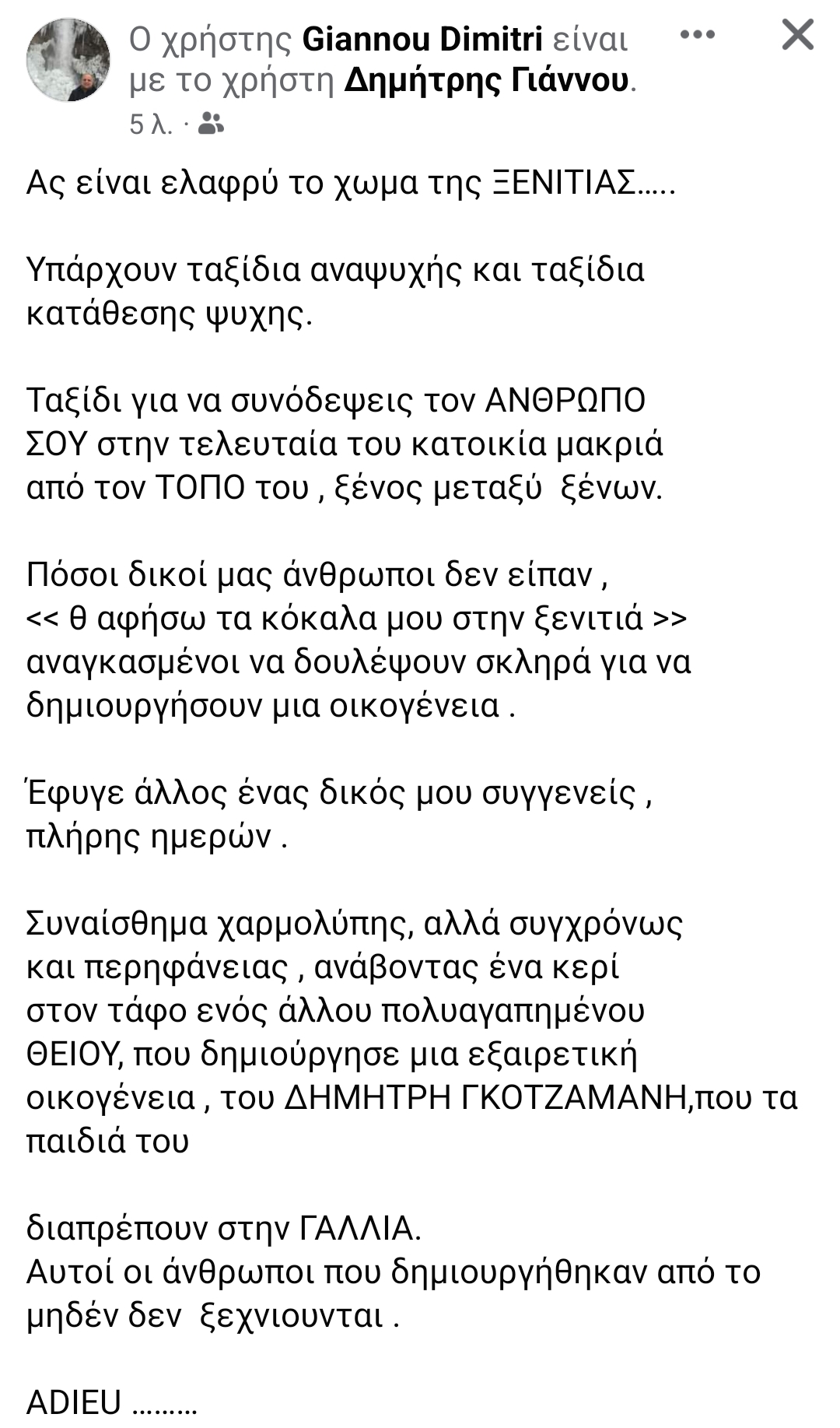 Ο χρήστης Giannou Dimitri είναι με το χρήστη Δημήτρης Γιάννου.
5 λ. ·

Ας είναι ελαφρύ το χωμα της ΞΕΝΙΤΙΑΣ.....

Υπάρχουν ταξίδια αναψυχής και ταξίδια κατάθεσης ψυχης.

Ταξίδι για να συνόδεψεις τον ΑΝΘΡΩΠΟ ΣΟΥ στην τελευταία του κατοικία μακριά από τον ΤΟΠΟ του , ξένος μεταξύ ξένων.

Πόσοι δικοί μας άνθρωποι δεν είπαν , << θ αφήσω τα κόκαλα μου στην ξενιτιά >> αναγκασμένοι να δουλέψουν σκληρά για να δημιουργήσουν μια οικογένεια .

Έφυγε άλλος ένας δικός μου συγγενείς , πλήρης ημερών .

Συναίσθημα χαρμολύπης, αλλά συγχρόνως και περηφάνειας , ανάβοντας ένα κερί στον τάφο ενός άλλου πολυαγαπημένου ΘΕΙΟΥ, που δημιούργησε μια εξαιρετική οικογένεια , του ΔΗΜΗΤΡΗ ΓΚΟΤΖΑΜΑΝΗ,που τα παιδιά του

διαπρέπουν στην ΓΑΛΛΙΑ.
Αυτοί οι άνθρωποι που δημιουργήθηκαν από το μηδέν δεν ξεχνιουνται .

ADIEU .........